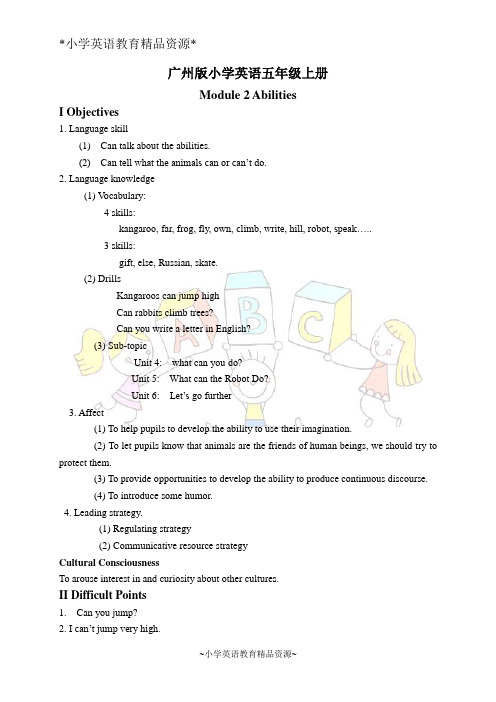 *小学英语教育精品资源*

广州版小学英语五年级上册

Module 2 Abilities

I Objectives

1. Language skill

(1) Can talk about the abilities.

(2) Can tell what the animals can or can't do.

2. Language knowledge

(1) Vocabulary:

4 skills:

kangaroo, far, frog, fly, own, climb, write, hill, robot, speak…..

3 skills:

gift, else, Russian, skate.

(2) Drills

Kangaroos can jump high

Can rabbits climb trees?

Can you write a letter in English?

(3) Sub-topic

Unit 4: what can you do?

Unit 5: What can the Robot Do?

Unit 6: Let's go further

3. Affect

(1) To help pupils to develop the ability to use their imagination.

(2) To let pupils know that animals are the friends of human beings, we should try to protect them.

(3) To provide opportunities to develop the ability to produce continuous discourse.

(4) To introduce some humor.

4. Leading strategy.

(1) Regulating strategy

(2) Communicative resource strategy

Cultural Consciousness

To arouse interest in and curiosity about other cultures.

II Difficult Points

1. Can you jump?

2. I can't jump very high.

~小学英语教育精品资源~